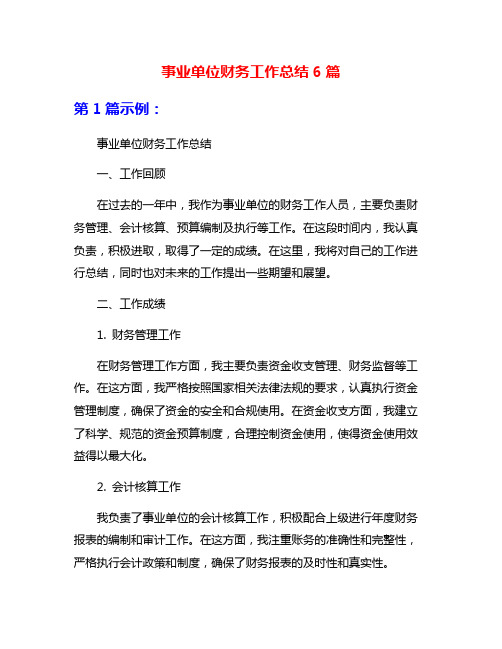 事业单位财务工作总结 6 篇

第 1 篇示例：

事业单位财务工作总结

一、工作回顾

在过去的一年中，我作为事业单位的财务工作人员，主要负责财务管理、会计核算、预算编制及执行等工作。在这段时间内，我认真负责，积极进取，取得了一定的成绩。在这里，我将对自己的工作进行总结，同时也对未来的工作提出一些期望和展望。

二、工作成绩

1. 财务管理工作

在财务管理工作方面，我主要负责资金收支管理、财务监督等工作。在这方面，我严格按照国家相关法律法规的要求，认真执行资金管理制度，确保了资金的安全和合规使用。在资金收支方面，我建立了科学、规范的资金预算制度，合理控制资金使用，使得资金使用效益得以最大化。

2. 会计核算工作

我负责了事业单位的会计核算工作，积极配合上级进行年度财务报表的编制和审计工作。在这方面，我注重账务的准确性和完整性，严格执行会计政策和制度，确保了财务报表的及时性和真实性。